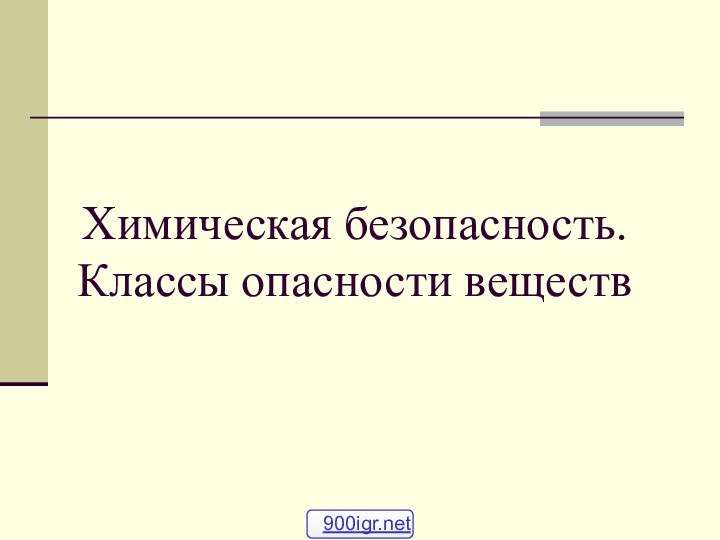 Химическая безопасность. Классы опасности веществ

900igr.net